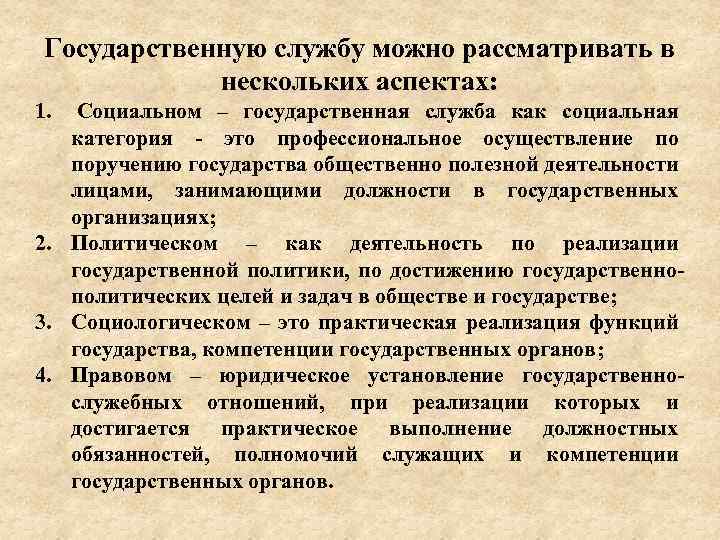 Государственную службу можно рассматривать в нескольких аспектах:

1. Социальном – государственная служба как социальная категория - это профессиональное осуществление по поручению государства общественно полезной деятельности лицами, занимающими должности в государственных организациях;

2. Политическом – как деятельность по реализации государственной политики, по достижению государственно-политических целей и задач в обществе и государстве;

3. Социологическом – это практическая реализация функций государства, компетенции государственных органов;

4. Правовом – юридическое установление государственно-служебных отношений, при реализации которых и достигается практическое выполнение должностных обязанностей, полномочий служащих и компетенции государственных органов.